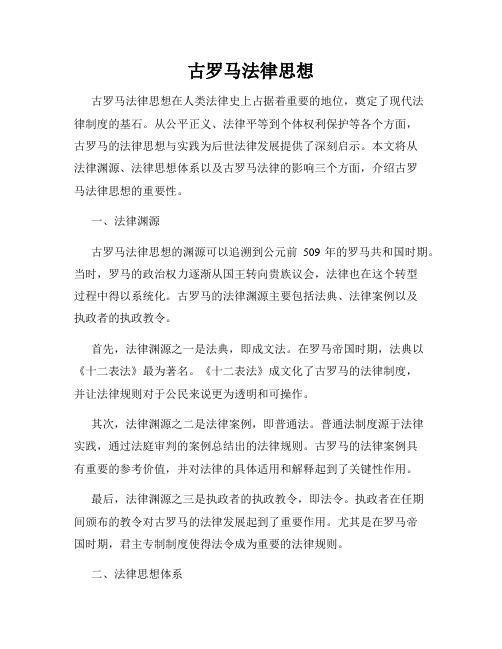 古罗马法律思想

古罗马法律思想在人类法律史上占据着重要的地位，奠定了现代法律制度的基石。从公平正义、法律平等到个体权利保护等各个方面，古罗马的法律思想与实践为后世法律发展提供了深刻启示。本文将从法律渊源、法律思想体系以及古罗马法律的影响三个方面，介绍古罗马法律思想的重要性。

一、法律渊源

古罗马法律思想的渊源可以追溯到公元前 509 年的罗马共和国时期。当时，罗马的政治权力逐渐从国王转向贵族议会，法律也在这个转型过程中得以系统化。古罗马的法律渊源主要包括法典、法律案例以及执政者的执政教令。

首先，法律渊源之一是法典，即成文法。在罗马帝国时期，法典以《十二表法》最为著名。《十二表法》成文化了古罗马的法律制度，并让法律规则对于公民来说更为透明和可操作。

其次，法律渊源之二是法律案例，即普通法。普通法制度源于法律实践，通过法庭审判的案例总结出的法律规则。古罗马的法律案例具有重要的参考价值，并对法律的具体适用和解释起到了关键性作用。

最后，法律渊源之三是执政者的执政教令，即法令。执政者在任期间颁布的教令对古罗马的法律发展起到了重要作用。尤其是在罗马帝国时期，君主专制制度使得法令成为重要的法律规则。

二、法律思想体系